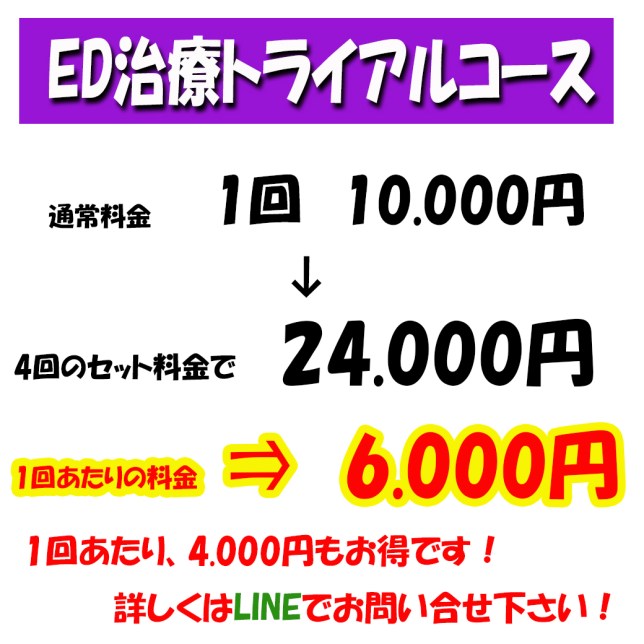 ED治療トライアルコース

通常料金　1回　10.000円

↓

4回のセット料金で　24.000円

1回あたりの料金　⇒　6.000円

1回あたり、4.000円もお得です！

詳しくはLINEでお問い合せ下さい！